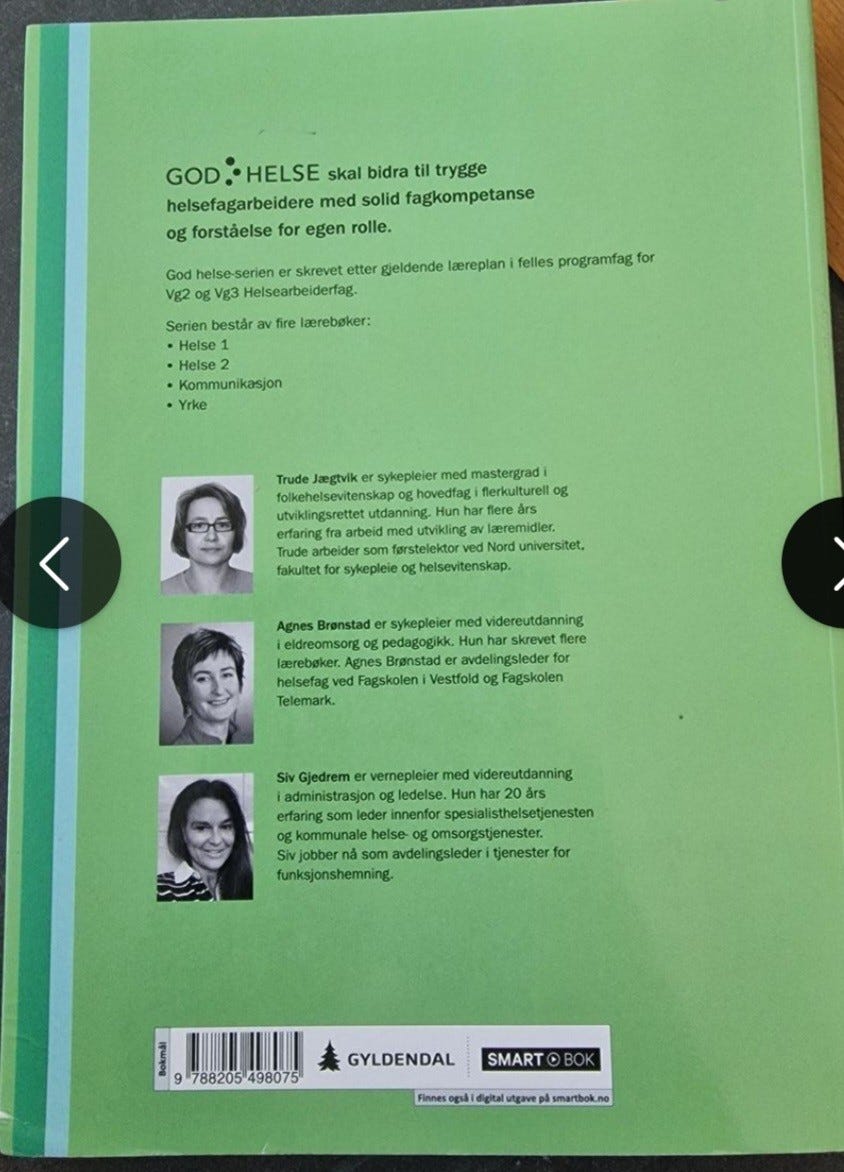 GOD HELSE skal bidra til trygge helsefagarbeidere med solid fagkompetanse og forståelse for egen rolle.

God helse-serien er skrevet etter gjeldende læreplan i felles programfag for Vg2 og Vg3 Helsearbeiderfag.

Serien består av fire lærebøker:
• Helse 1
• Helse 2
• Kommunikasjon
• Yrke

Trude Jægtvik er sykepleier med mastergrad i folkehelsevitenskap og hovedfag i flerkulturell og utviklingsrettet utdanning. Hun har flere års erfaring fra arbeid med utvikling av læremidler. Trude arbeider som førstelektor ved Nord universitet, fakultet for sykepleie og helsevitenskap.

Agnes Brønstad er sykepleier med videreutdanning i eldreomsorg og pedagogikk. Hun har skrevet flere lærebøker. Agnes Brønstad er avdelingsleder for helsefag ved Fagskolen i Vestfold og Fagskolen Telemark.

Siv Gjedrem er vernepleier med videreutdanning i administrasjon og ledelse. Hun har 20 års erfaring som leder innenfor spesialisthelsetjenesten og kommunale helse- og omsorgstjenester. Siv jobber nå som avdelingsleder i tjenester for funksjonshemning.

Bokmål

9 788205 498075

GYLDENDAL

SMART BOK

Finnes også i digital utgave på smartbok.no